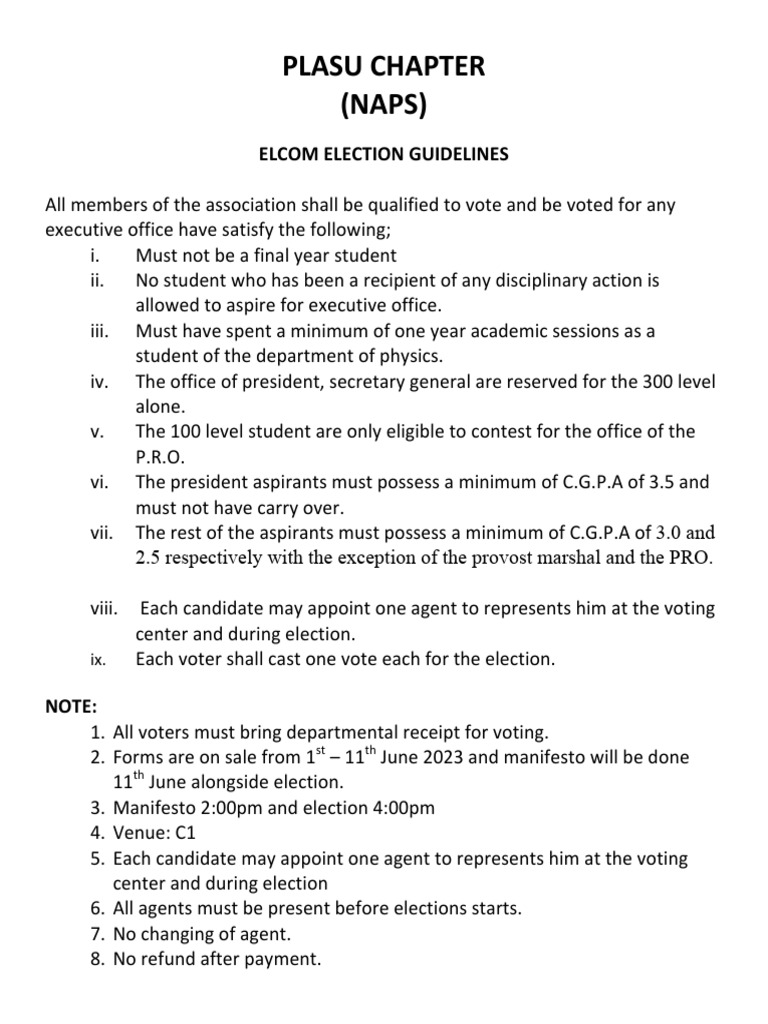 PLASU CHAPTER
(NAPS)

ELCOM ELECTION GUIDELINES

All members of the association shall be qualified to vote and be voted for any executive office have satisfy the following;
i. Must not be a final year student
ii. No student who has been a recipient of any disciplinary action is allowed to aspire for executive office.
iii. Must have spent a minimum of one year academic sessions as a student of the department of physics.
iv. The office of president, secretary general are reserved for the 300 level alone.
v. The 100 level student are only eligible to contest for the office of the P.R.O.
vi. The president aspirants must possess a minimum of C.G.P.A of 3.5 and must not have carry over.
vii. The rest of the aspirants must possess a minimum of C.G.P.A of 3.0 and 2.5 respectively with the exception of the provost marshal and the PRO.

viii. Each candidate may appoint one agent to represents him at the voting center and during election.
ix. Each voter shall cast one vote each for the election.

NOTE:
1. All voters must bring departmental receipt for voting.
2. Forms are on sale from 1$^{st}$ – 11$^{th}$ June 2023 and manifesto will be done 11$^{th}$ June alongside election.
3. Manifesto 2:00pm and election 4:00pm
4. Venue: C1
5. Each candidate may appoint one agent to represents him at the voting center and during election
6. All agents must be present before elections starts.
7. No changing of agent.
8. No refund after payment.